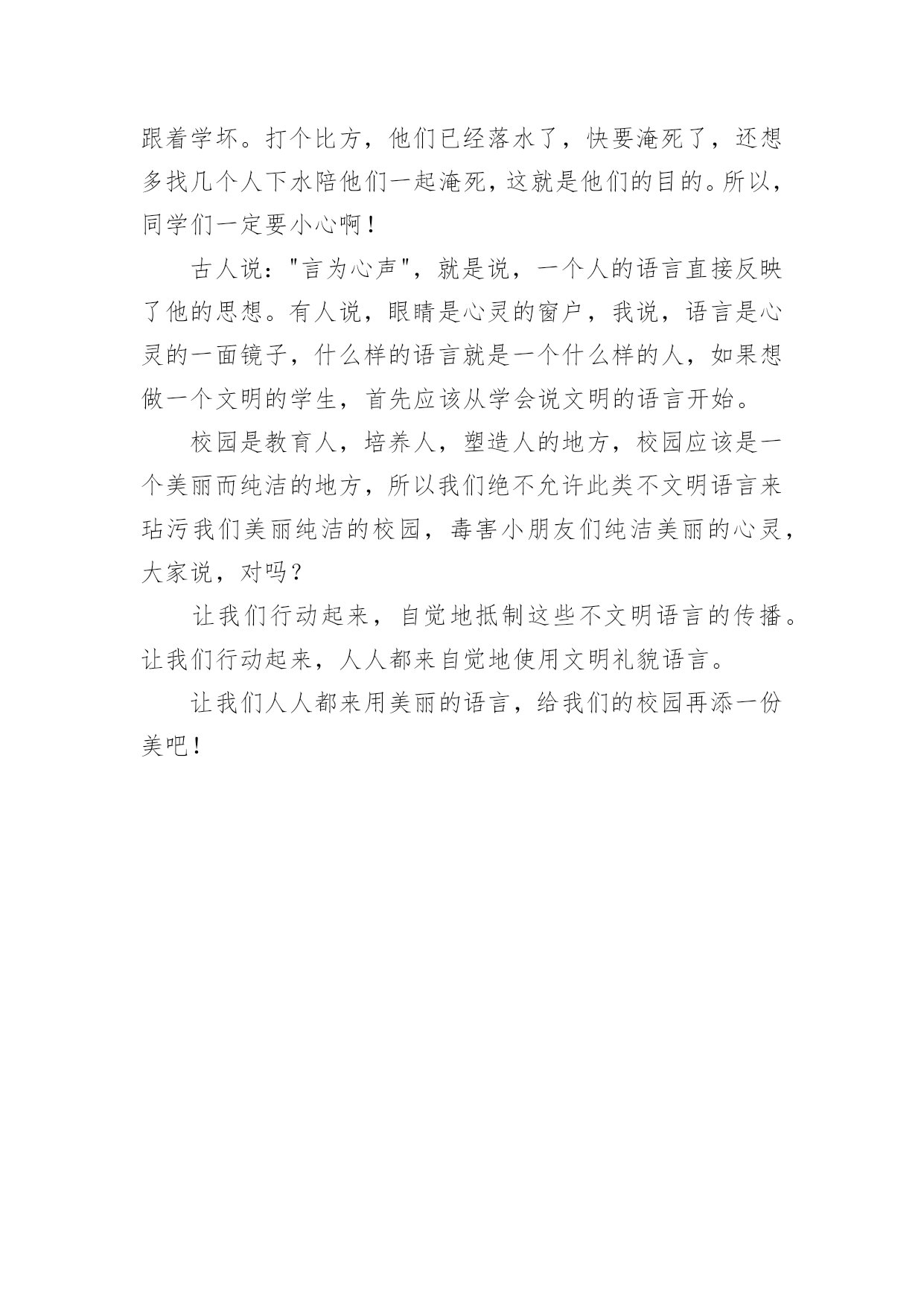 跟着学坏。打个比方，他们已经落水了，快要淹死了，还想多找几个人下水陪他们一起淹死，这就是他们的目的。所以，同学们一定要小心啊！

古人说："言为心声"，就是说，一个人的语言直接反映了他的思想。有人说，眼睛是心灵的窗户，我说，语言是心灵的一面镜子，什么样的语言就是一个什么样的人，如果想做一个文明的学生，首先应该从学会说文明的语言开始。

校园是教育人，培养人，塑造人的地方，校园应该是一个美丽而纯洁的地方，所以我们绝不允许此类不文明语言来玷污我们美丽纯洁的校园，毒害小朋友们纯洁美丽的心灵，大家说，对吗？

让我们行动起来，自觉地抵制这些不文明语言的传播。让我们行动起来，人人都来自觉地使用文明礼貌语言。

让我们人人都来用美丽的语言，给我们的校园再添一份美吧！